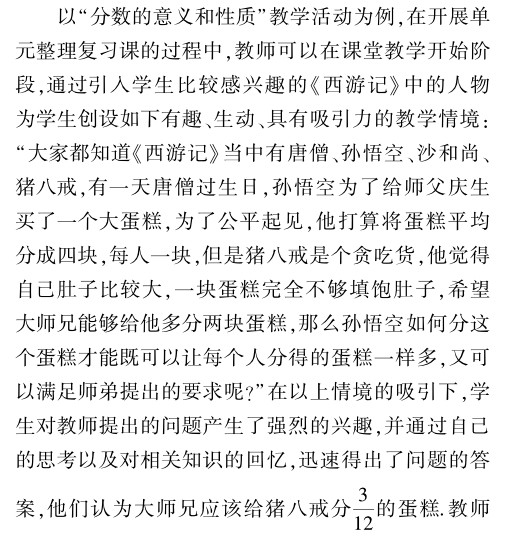 以“分数的意义和性质”教学活动为例,在开展单元整理复习课的过程中,教师可以在课堂教学开始阶段,通过引入学生比较感兴趣的《西游记》中的人物为学生创设如下有趣、生动、具有吸引力的教学情境:“大家都知道《西游记》当中有唐僧、孙悟空、沙和尚、猪八戒,有一天唐僧过生日,孙悟空为了给师父庆生买了一个大蛋糕,为了公平起见,他打算将蛋糕平均分成四块,每人一块,但是猪八戒是个贪吃货,他觉得自己肚子比较大,一块蛋糕完全不够填饱肚子,希望大师兄能够给他多分两块蛋糕,那么孙悟空如何分这个蛋糕才能既可以让每个人分得的蛋糕一样多,又可以满足师弟提出的要求呢?”在以上情境的吸引下,学生对教师提出的问题产生了强烈的兴趣,并通过自己的思考以及对相关知识的回忆,迅速得出了问题的答案,他们认为大师兄应该给猪八戒分$\frac{3}{12}$的蛋糕.教师